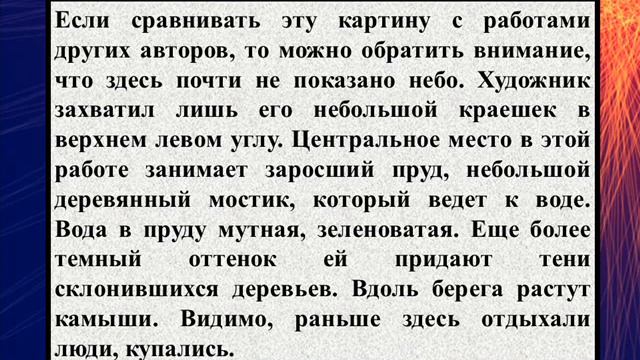 Если сравнивать эту картину с работами других авторов, то можно обратить внимание, что здесь почти не показано небо. Художник захватил лишь его небольшой краешек в верхнем левом углу. Центральное место в этой работе занимает заросший пруд, небольшой деревянный мостик, который ведет к воде. Вода в пруду мутная, зеленоватая. Еще более темный оттенок ей придают тени склонившихся деревьев. Вдоль берега растут камыши. Видимо, раньше здесь отдыхали люди, купались.